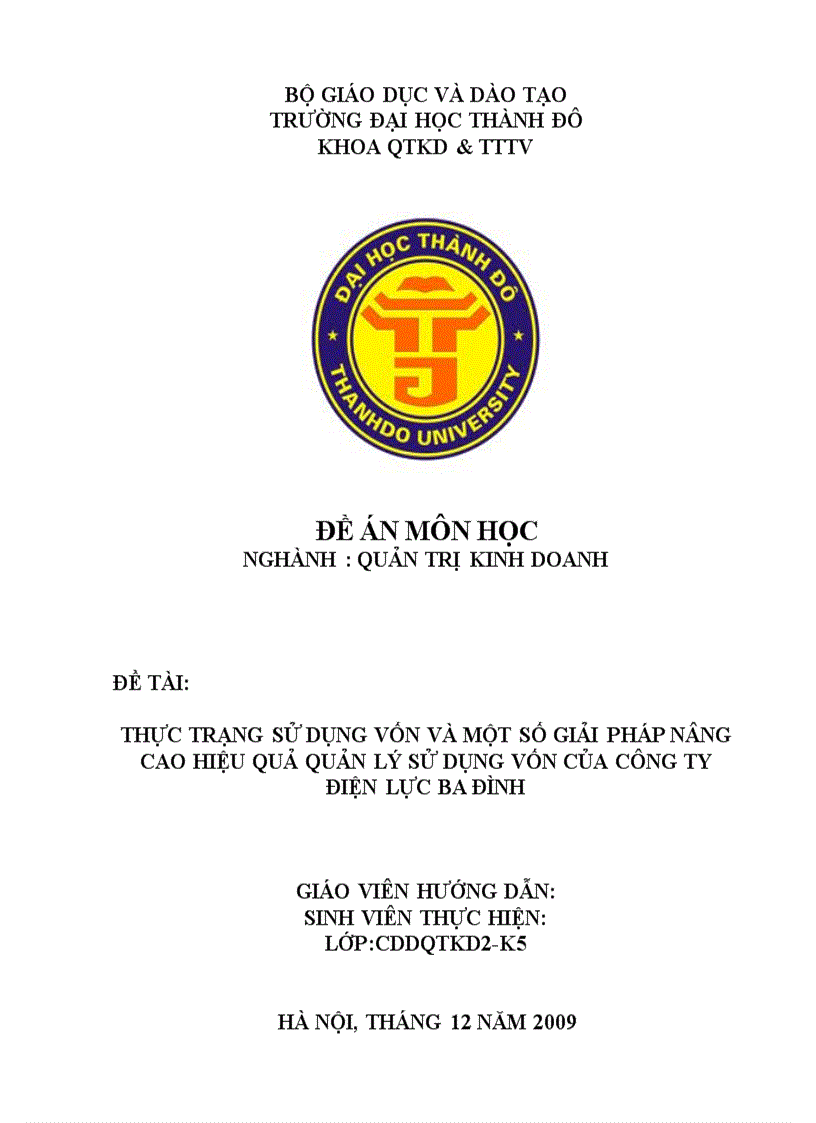 BỘ GIÁO DỤC VÀ DÀO TẠO
TRƯỜNG ĐẠI HỌC THÀNH ĐÔ
KHOA QTKD & TTTV

ĐẠI HỌC THÀNH ĐÔ
THANHDO UNIVERSITY

ĐỀ ÁN MÔN HỌC
NGHÀNH : QUẢN TRỊ KINH DOANH

ĐỀ TÀI:

THỰC TRẠNG SỬ DỤNG VỐN VÀ MỘT SỐ GIẢI PHÁP NÂNG CAO HIỆU QUẢ QUẢN LÝ SỬ DỤNG VỐN CỦA CÔNG TY ĐIỆN LỰC BA ĐÌNH

GIÁO VIÊN HƯỚNG DẪN:
SINH VIÊN THỰC HIỆN:
LỚP:CDDQTKD2-K5

HÀ NỘI, THÁNG 12 NĂM 2009